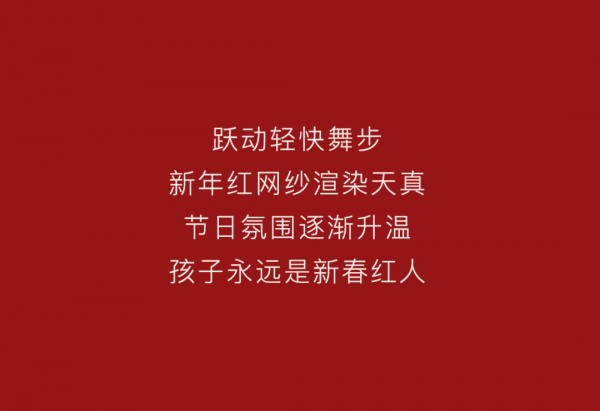 跃动轻快舞步
新年红网纱渲染天真
节日氛围逐渐升温
孩子永远是新春红人